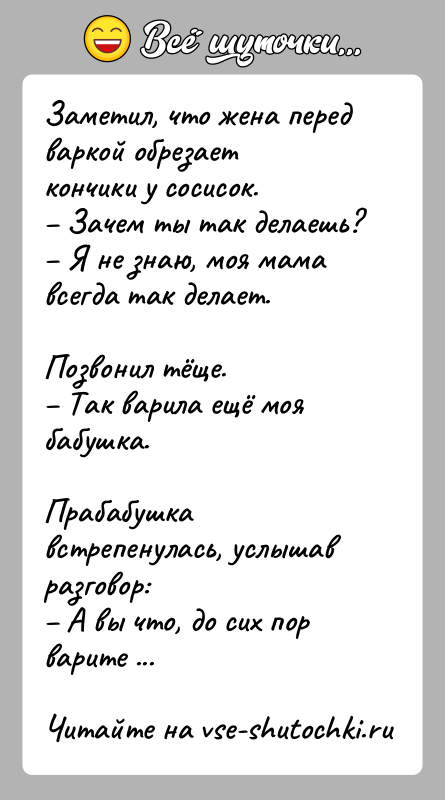 Всё шуточки...

Заметил, что жена перед варкой обрезает кончики у сосисок.
– Зачем ты так делаешь?
– Я не знаю, моя мама всегда так делает.

Позвонил тёще.
– Так варила ещё моя бабушка.

Прабабушка встрепенулась, услышав разговор:
– А вы что, до сих пор варите ...

Читайте на vse-shutochki.ru